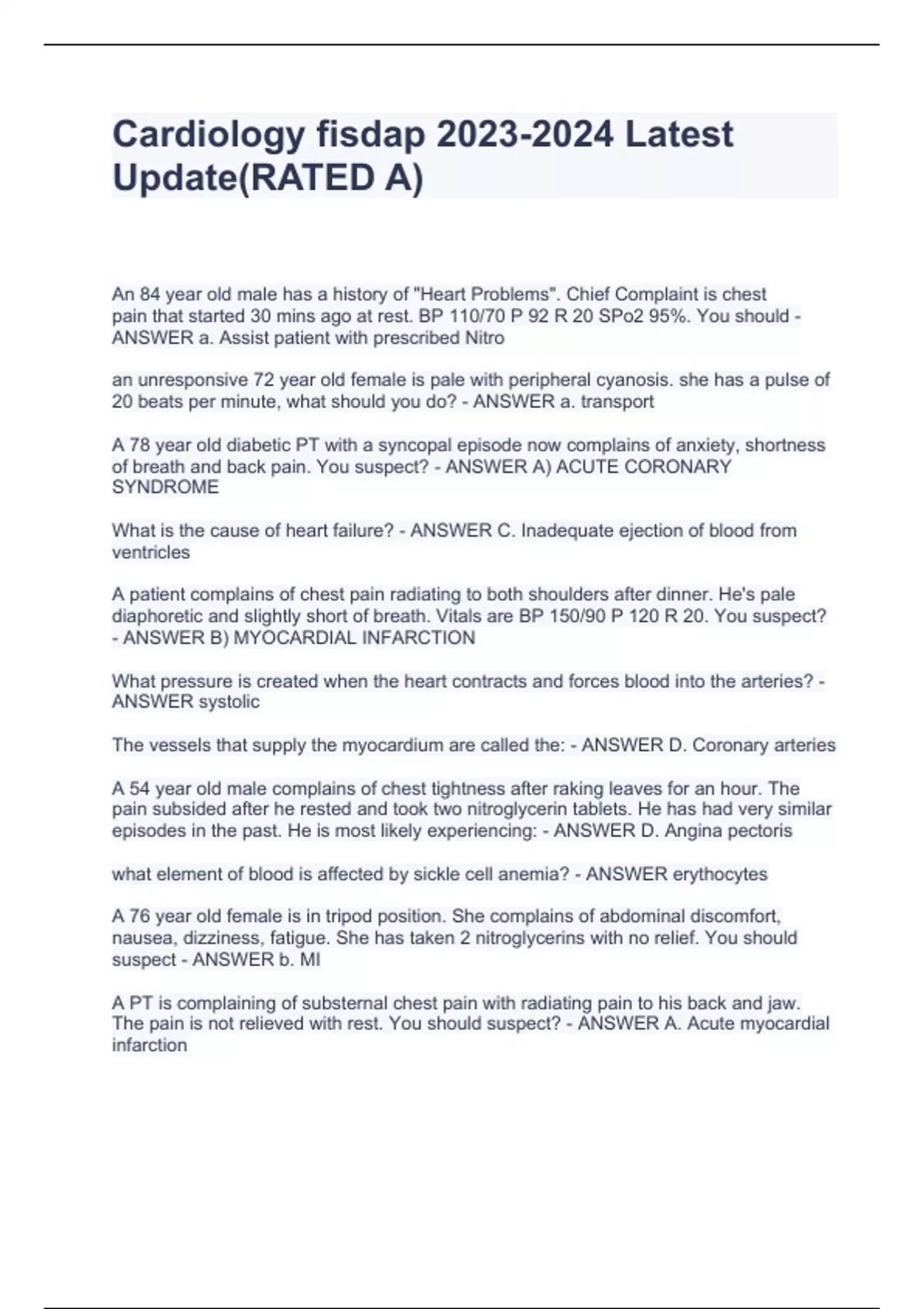 Cardiology fisdap 2023-2024 Latest Update(RATED A)

An 84 year old male has a history of "Heart Problems". Chief Complaint is chest pain that started 30 mins ago at rest. BP 110/70 P 92 R 20 SPo2 95%. You should - ANSWER a. Assist patient with prescribed Nitro

an unresponsive 72 year old female is pale with peripheral cyanosis. she has a pulse of 20 beats per minute, what should you do? - ANSWER a. transport

A 78 year old diabetic PT with a syncopal episode now complains of anxiety, shortness of breath and back pain. You suspect? - ANSWER A) ACUTE CORONARY SYNDROME

What is the cause of heart failure? - ANSWER C. Inadequate ejection of blood from ventricles

A patient complains of chest pain radiating to both shoulders after dinner. He's pale diaphoretic and slightly short of breath. Vitals are BP 150/90 P 120 R 20. You suspect? - ANSWER B) MYOCARDIAL INFARCTION

What pressure is created when the heart contracts and forces blood into the arteries? - ANSWER systolic

The vessels that supply the myocardium are called the: - ANSWER D. Coronary arteries

A 54 year old male complains of chest tightness after raking leaves for an hour. The pain subsided after he rested and took two nitroglycerin tablets. He has had very similar episodes in the past. He is most likely experiencing: - ANSWER D. Angina pectoris

what element of blood is affected by sickle cell anemia? - ANSWER erythocytes

A 76 year old female is in tripod position. She complains of abdominal discomfort, nausea, dizziness, fatigue. She has taken 2 nitroglycerins with no relief. You should suspect - ANSWER b. MI

A PT is complaining of substernal chest pain with radiating pain to his back and jaw. The pain is not relieved with rest. You should suspect? - ANSWER A. Acute myocardial infarction